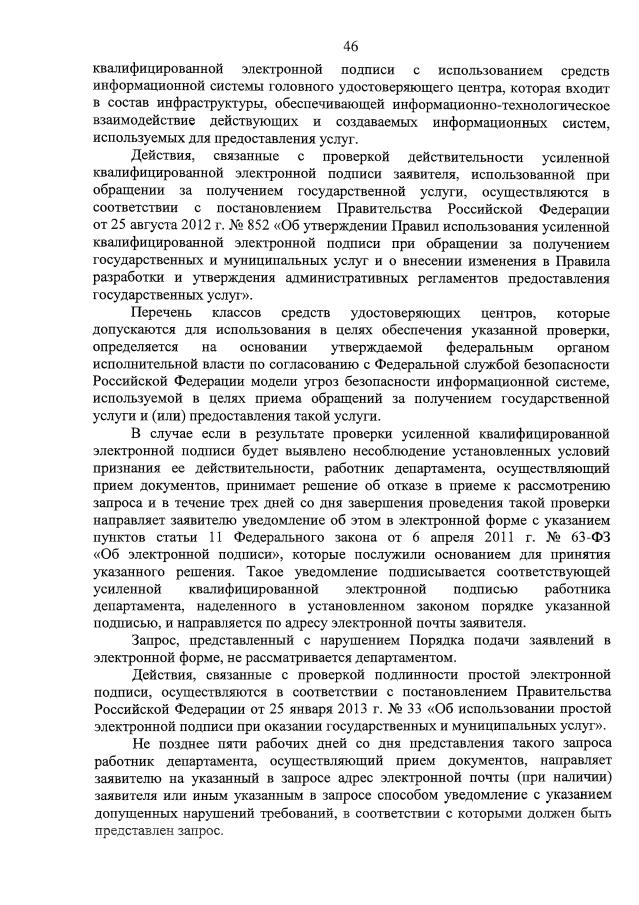 46

квалифицированной электронной подписи с использованием средств информационной системы головного удостоверяющего центра, которая входит в состав инфраструктуры, обеспечивающей информационно-технологическое взаимодействие действующих и создаваемых информационных систем, используемых для предоставления услуг.

Действия, связанные с проверкой действительности усиленной квалифицированной электронной подписи заявителя, использованной при обращении за получением государственной услуги, осуществляются в соответствии с постановлением Правительства Российской Федерации от 25 августа 2012 г. № 852 «Об утверждении Правил использования усиленной квалифицированной электронной подписи при обращении за получением государственных и муниципальных услуг и о внесении изменения в Правила разработки и утверждения административных регламентов предоставления государственных услуг».

Перечень классов средств удостоверяющих центров, которые допускаются для использования в целях обеспечения указанной проверки, определяется на основании утверждаемой федеральным органом исполнительной власти по согласованию с Федеральной службой безопасности Российской Федерации модели угроз безопасности информационной системе, используемой в целях приема обращений за получением государственной услуги и (или) предоставления такой услуги.

В случае если в результате проверки усиленной квалифицированной электронной подписи будет выявлено несоблюдение установленных условий признания ее действительности, работник департамента, осуществляющий прием документов, принимает решение об отказе в приеме к рассмотрению запроса и в течение трех дней со дня завершения проведения такой проверки направляет заявителю уведомление об этом в электронной форме с указанием пунктов статьи 11 Федерального закона от 6 апреля 2011 г. № 63-ФЗ «Об электронной подписи», которые послужили основанием для принятия указанного решения. Такое уведомление подписывается соответствующей усиленной квалифицированной электронной подписью работника департамента, наделенного в установленном законом порядке указанной подписью, и направляется по адресу электронной почты заявителя.

Запрос, представленный с нарушением Порядка подачи заявлений в электронной форме, не рассматривается департаментом.

Действия, связанные с проверкой подлинности простой электронной подписи, осуществляются в соответствии с постановлением Правительства Российской Федерации от 25 января 2013 г. № 33 «Об использовании простой электронной подписи при оказании государственных и муниципальных услуг».

Не позднее пяти рабочих дней со дня представления такого запроса работник департамента, осуществляющий прием документов, направляет заявителю на указанный в запросе адрес электронной почты (при наличии) заявителя или иным указанным в запросе способом уведомление с указанием допущенных нарушений требований, в соответствии с которыми должен быть представлен запрос.